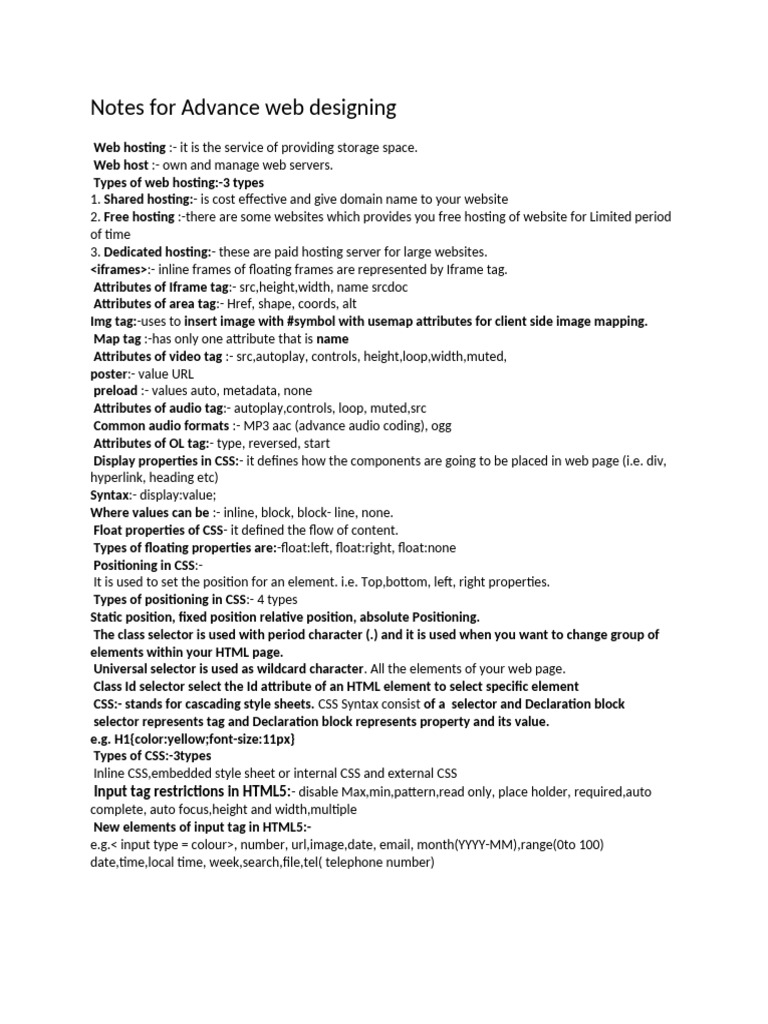 Notes for Advance web designing

Web hosting :- it is the service of providing storage space.
Web host :- own and manage web servers.
Types of web hosting:-3 types
1. Shared hosting:- is cost effective and give domain name to your website
2. Free hosting :-there are some websites which provides you free hosting of website for Limited period of time
3. Dedicated hosting:- these are paid hosting server for large websites.
<iframes>:- inline frames of floating frames are represented by Iframe tag.
Attributes of Iframe tag:- src,height,width, name srcdoc
Attributes of area tag:- Href, shape, coords, alt
Img tag:-uses to insert image with #symbol with usemap attributes for client side image mapping.
Map tag :-has only one attribute that is name
Attributes of video tag :- src,autoplay, controls, height,loop,width,muted,
poster:- value URL
preload :- values auto, metadata, none
Attributes of audio tag:- autoplay,controls, loop, muted,src
Common audio formats :- MP3 aac (advance audio coding), ogg
Attributes of OL tag:- type, reversed, start
Display properties in CSS:- it defines how the components are going to be placed in web page (i.e. div, hyperlink, heading etc)
Syntax:- display:value;
Where values can be :- inline, block, block- line, none.
Float properties of CSS- it defined the flow of content.
Types of floating properties are:-float:left, float:right, float:none
Positioning in CSS:-
It is used to set the position for an element. i.e. Top,bottom, left, right properties.
Types of positioning in CSS:- 4 types
Static position, fixed position relative position, absolute Positioning.
The class selector is used with period character (.) and it is used when you want to change group of elements within your HTML page.
Universal selector is used as wildcard character. All the elements of your web page.
Class Id selector select the Id attribute of an HTML element to select specific element
CSS:- stands for cascading style sheets. CSS Syntax consist of a selector and Declaration block
selector represents tag and Declaration block represents property and its value.
e.g. H1{color:yellow;font-size:11px}
Types of CSS:-3types
Inline CSS,embedded style sheet or internal CSS and external CSS
Input tag restrictions in HTML5:- disable Max,min,pattern,read only, place holder, required,auto complete, auto focus,height and width,multiple
New elements of input tag in HTML5:-
e.g.< input type = colour>, number, url,image,date, email, month(YYYY-MM),range(0to 100) date,time,local time, week,search,file,tel( telephone number)